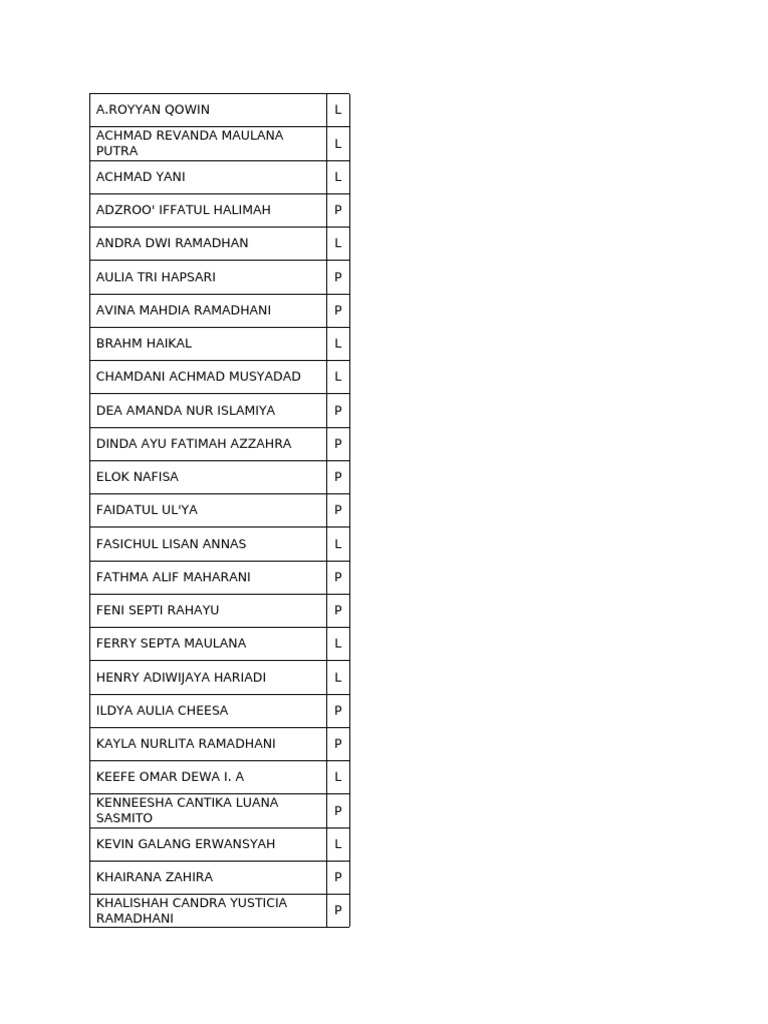 | A.ROYYAN QOWIN | L |
|---|---|
| ACHMAD REVANDA MAULANA PUTRA | L |
| ACHMAD YANI | L |
| ADZROO' IFFATUL HALIMAH | P |
| ANDRA DWI RAMADHAN | L |
| AULIA TRI HAPSARI | P |
| AVINA MAHDIA RAMADHANI | P |
| BRAHM HAIKAL | L |
| CHAMDANI ACHMAD MUSYADAD | L |
| DEA AMANDA NUR ISLAMIYA | P |
| DINDA AYU FATIMAH AZZAHRA | P |
| ELOK NAFISA | P |
| FAIDATUL UL'YA | P |
| FASICHUL LISAN ANNAS | L |
| FATHMA ALIF MAHARANI | P |
| FENI SEPTI RAHAYU | P |
| FERRY SEPTA MAULANA | L |
| HENRY ADIWIJAYA HARIADI | L |
| ILDYA AULIA CHEESA | P |
| KAYLA NURLITA RAMADHANI | P |
| KEEFE OMAR DEWA I. A | L |
| KENNEESHA CANTIKA LUANA SASMITO | P |
| KEVIN GALANG ERWANSYAH | L |
| KHAIRANA ZAHIRA | P |
| KHALISHAH CANDRA YUSTICIA RAMADHANI | P |